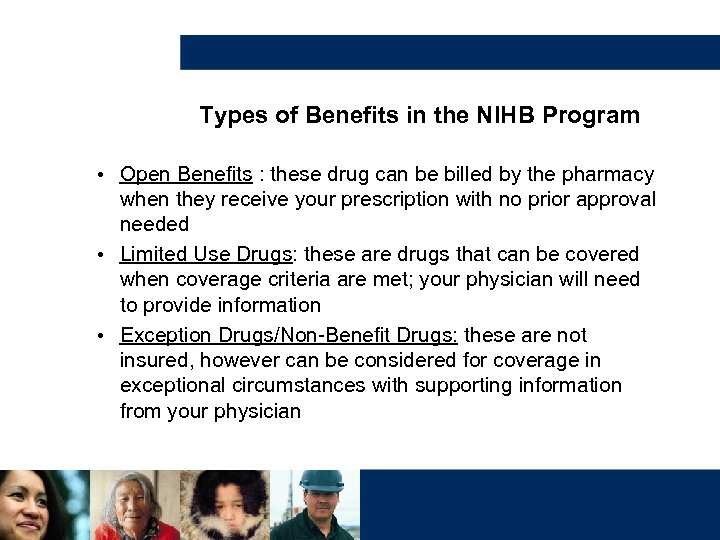 Types of Benefits in the NIHB Program

• Open Benefits : these drug can be billed by the pharmacy when they receive your prescription with no prior approval needed
• Limited Use Drugs: these are drugs that can be covered when coverage criteria are met; your physician will need to provide information
• Exception Drugs/Non-Benefit Drugs: these are not insured, however can be considered for coverage in exceptional circumstances with supporting information from your physician